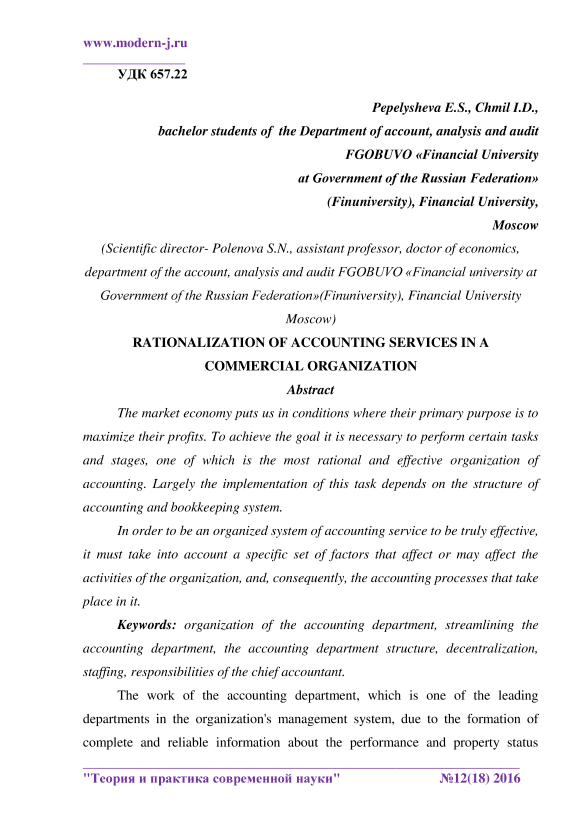 www.modern-j.ru

УДК 657.22

Pepelysheva E.S., Chmil I.D.,
bachelor students of the Department of account, analysis and audit
FGOBUVO «Financial University
at Government of the Russian Federation»
(Finuniversity), Financial University,
Moscow

(Scientific director- Polenova S.N., assistant professor, doctor of economics, department of the account, analysis and audit FGOBUVO «Financial university at Government of the Russian Federation»(Finuniversity), Financial University Moscow)

RATIONALIZATION OF ACCOUNTING SERVICES IN A COMMERCIAL ORGANIZATION

Abstract

The market economy puts us in conditions where their primary purpose is to maximize their profits. To achieve the goal it is necessary to perform certain tasks and stages, one of which is the most rational and effective organization of accounting. Largely the implementation of this task depends on the structure of accounting and bookkeeping system.

In order to be an organized system of accounting service to be truly effective, it must take into account a specific set of factors that affect or may affect the activities of the organization, and, consequently, the accounting processes that take place in it.

Keywords: organization of the accounting department, streamlining the accounting department, the accounting department structure, decentralization, staffing, responsibilities of the chief accountant.

The work of the accounting department, which is one of the leading departments in the organization's management system, due to the formation of complete and reliable information about the performance and property status

"Теория и практика современной науки" №12(18) 2016